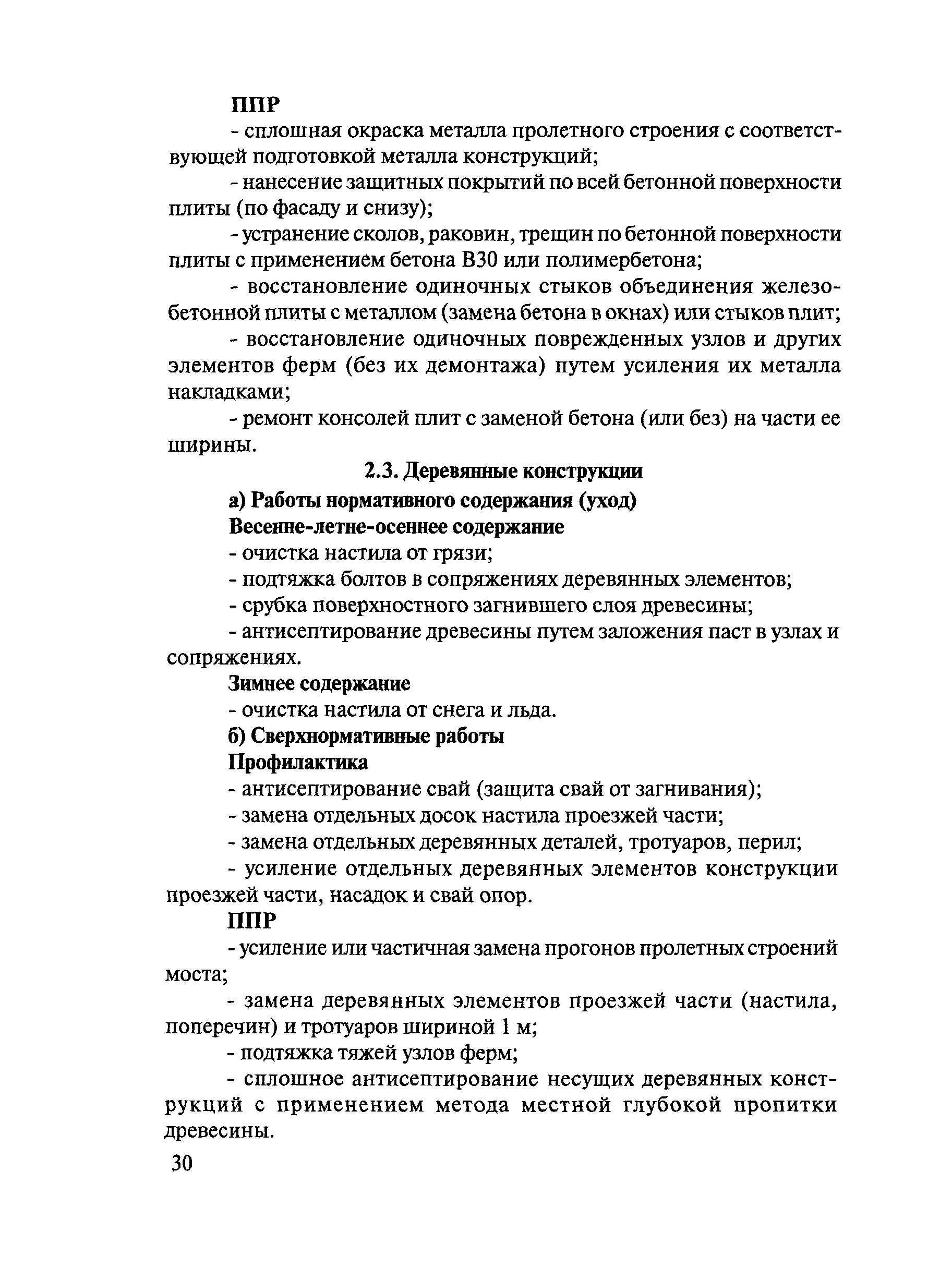 ППР

- сплошная окраска металла пролетного строения с соответствующей подготовкой металла конструкций;

- нанесение защитных покрытий по всей бетонной поверхности плиты (по фасаду и снизу);

- устранение сколов, раковин, трещин по бетонной поверхности плиты с применением бетона В30 или полимербетона;

- восстановление одиночных стыков объединения железобетонной плиты с металлом (замена бетона в окнах) или стыков плит;

- восстановление одиночных поврежденных узлов и других элементов ферм (без их демонтажа) путем усиления их металла накладками;

- ремонт консолей плит с заменой бетона (или без) на части ее ширины.

2.3. Деревянные конструкции

а) Работы нормативного содержания (уход)

Весенне-летне-осеннее содержание

- очистка настила от грязи;

- подтяжка болтов в сопряжениях деревянных элементов;

- срубка поверхностного загнившего слоя древесины;

- антисептирование древесины путем заложения паст в узлах и сопряжениях.

Зимнее содержание

- очистка настила от снега и льда.

б) Сверхнормативные работы

Профилактика

- антисептирование свай (защита свай от загнивания);

- замена отдельных досок настила проезжей части;

- замена отдельных деревянных деталей, тротуаров, перил;

- усиление отдельных деревянных элементов конструкции проезжей части, насадок и свай опор.

ППР

- усиление или частичная замена прогонов пролетных строений моста;

- замена деревянных элементов проезжей части (настила, поперечин) и тротуаров шириной 1 м;

- подтяжка тяжей узлов ферм;

- сплошное антисептирование несущих деревянных конструкций с применением метода местной глубокой пропитки древесины.

30